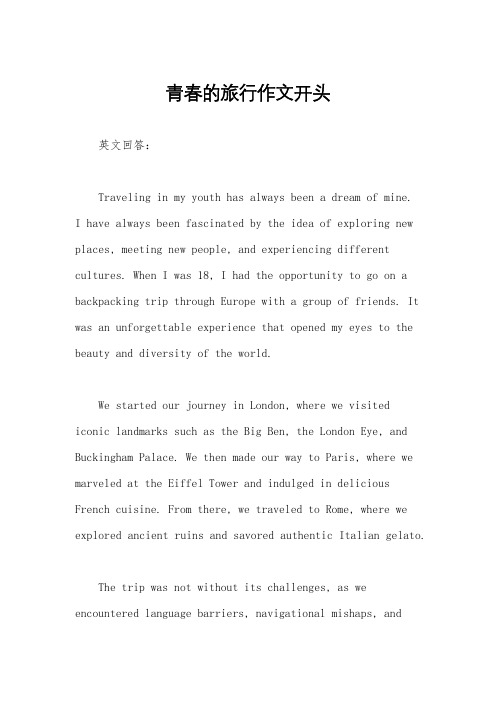 青春的旅行作文开头

英文回答：

Traveling in my youth has always been a dream of mine. I have always been fascinated by the idea of exploring new places, meeting new people, and experiencing different cultures. When I was 18, I had the opportunity to go on a backpacking trip through Europe with a group of friends. It was an unforgettable experience that opened my eyes to the beauty and diversity of the world.

We started our journey in London, where we visited iconic landmarks such as the Big Ben, the London Eye, and Buckingham Palace. We then made our way to Paris, where we marveled at the Eiffel Tower and indulged in delicious French cuisine. From there, we traveled to Rome, where we explored ancient ruins and savored authentic Italian gelato.

The trip was not without its challenges, as we encountered language barriers, navigational mishaps, and